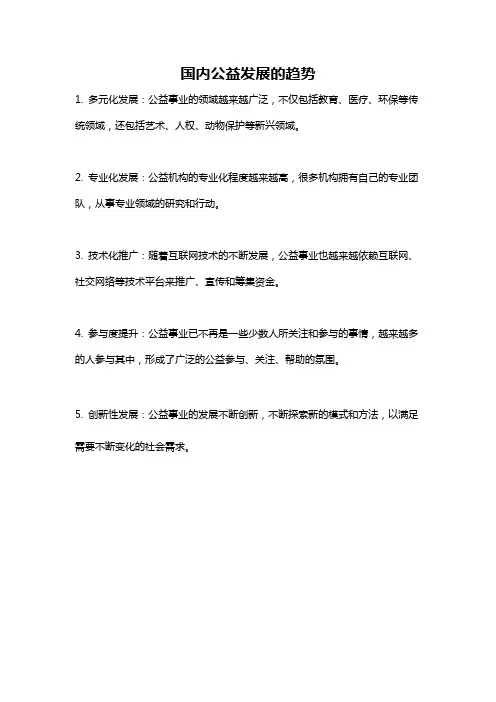 国内公益发展的趋势

1. 多元化发展：公益事业的领域越来越广泛，不仅包括教育、医疗、环保等传统领域，还包括艺术、人权、动物保护等新兴领域。

2. 专业化发展：公益机构的专业化程度越来越高，很多机构拥有自己的专业团队，从事专业领域的研究和行动。

3. 技术化推广：随着互联网技术的不断发展，公益事业也越来越依赖互联网、社交网络等技术平台来推广、宣传和筹集资金。

4. 参与度提升：公益事业已不再是一些少数人所关注和参与的事情，越来越多的人参与其中，形成了广泛的公益参与、关注、帮助的氛围。

5. 创新性发展：公益事业的发展不断创新，不断探索新的模式和方法，以满足需要不断变化的社会需求。